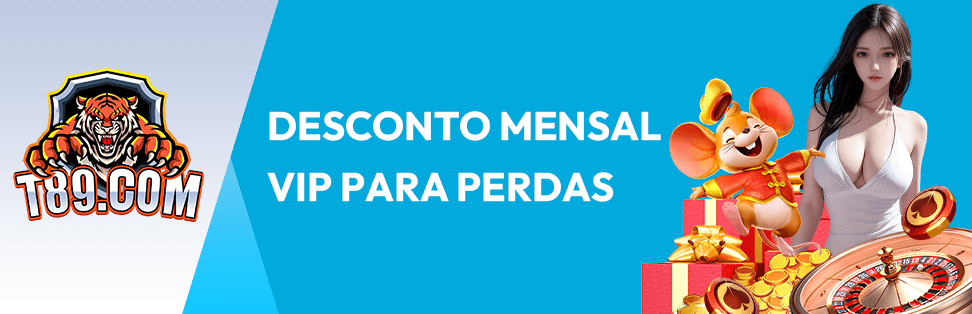 T89.COM

DESCONTO MENSAL VIP PARA PERDAS